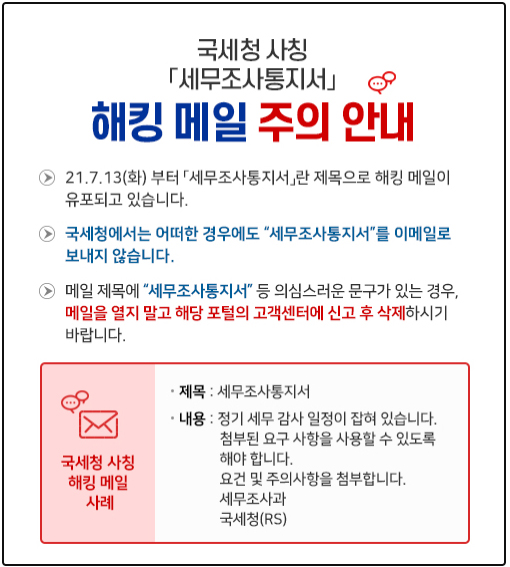 국세청 사칭
「세무조사통지서」
해킹 메일 주의 안내

21.7.13(화) 부터 「세무조사통지서」란 제목으로 해킹 메일이 유포되고 있습니다.

국세청에서는 어떠한 경우에도 "세무조사통지서"를 이메일로 보내지 않습니다.

메일 제목에 "세무조사통지서" 등 의심스러운 문구가 있는 경우, 메일을 열지 말고 해당 포털의 고객센터에 신고 후 삭제하시기 바랍니다.

국세청 사칭
해킹 메일
사례

• 제목 : 세무조사통지서
• 내용 : 정기 세무 감사 일정이 잡혀 있습니다.
첨부된 요구 사항을 사용할 수 있도록
해야 합니다.
요건 및 주의사항을 첨부합니다.
세무조사과
국세청(RS)